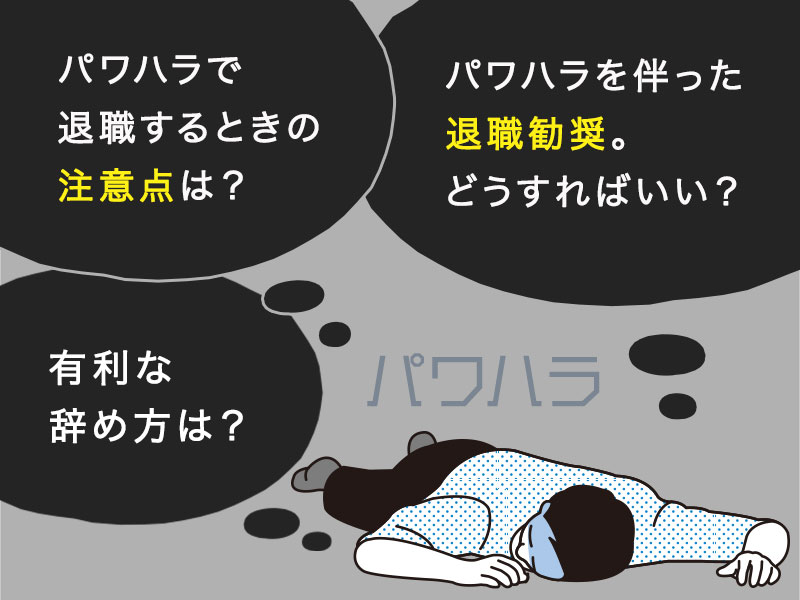 パワハラで退職するときの注意点は？

パワハラを伴った退職勧奨。どうすればいい？

有利な辞め方は？

パワハラ